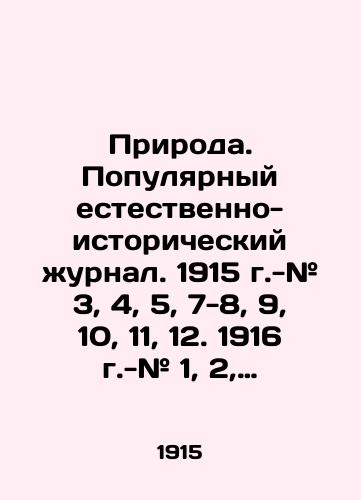 Природа. Популярный естественно-исторический журнал. 1915 г.-№ 3, 4, 5, 7-8, 9, 10, 11, 12. 1916 г.-№ 1, 2,...

1915